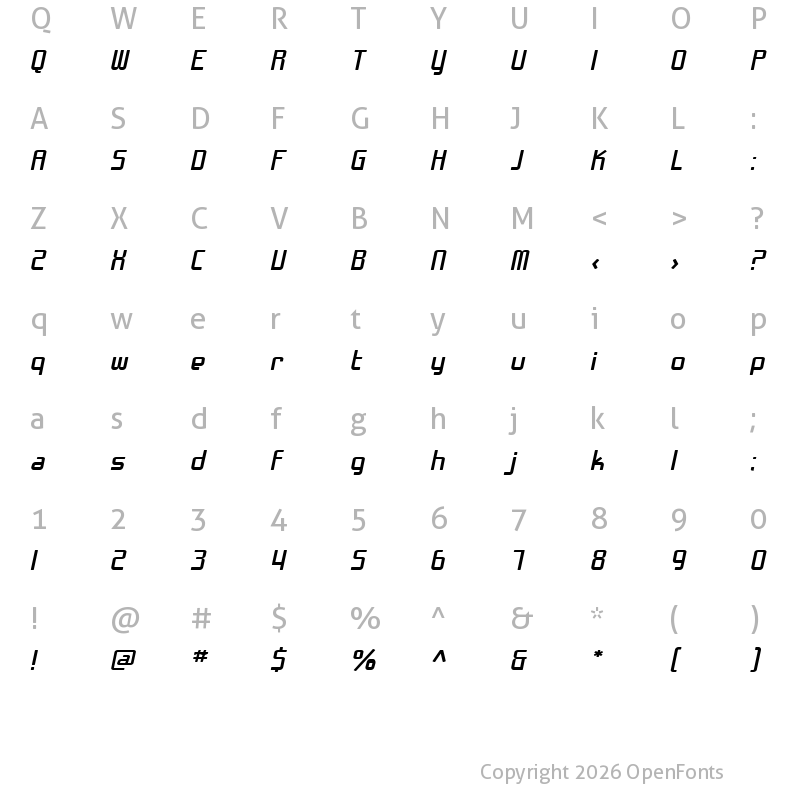 Q W E R T Y U I O P
Q W E R T Y U I O P

A S D F G H J K L :
A S D F G H J K L :

Z X C V B N M < > ?
Z X C V B N M < > ?

q w e r t y u i o p
q w e r t y u i o p

a s d f g h j k l ;
a s d f g h j k l ;

1 2 3 4 5 6 7 8 9 0
1 2 3 4 5 6 7 8 9 0

! @ # $ % ^ & * ( )
! @ # $ % ^ & * ( )

Copyright 2026 OpenFonts